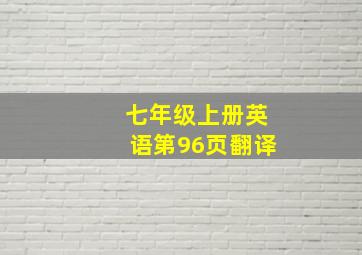 七年级上册英语第96页翻译